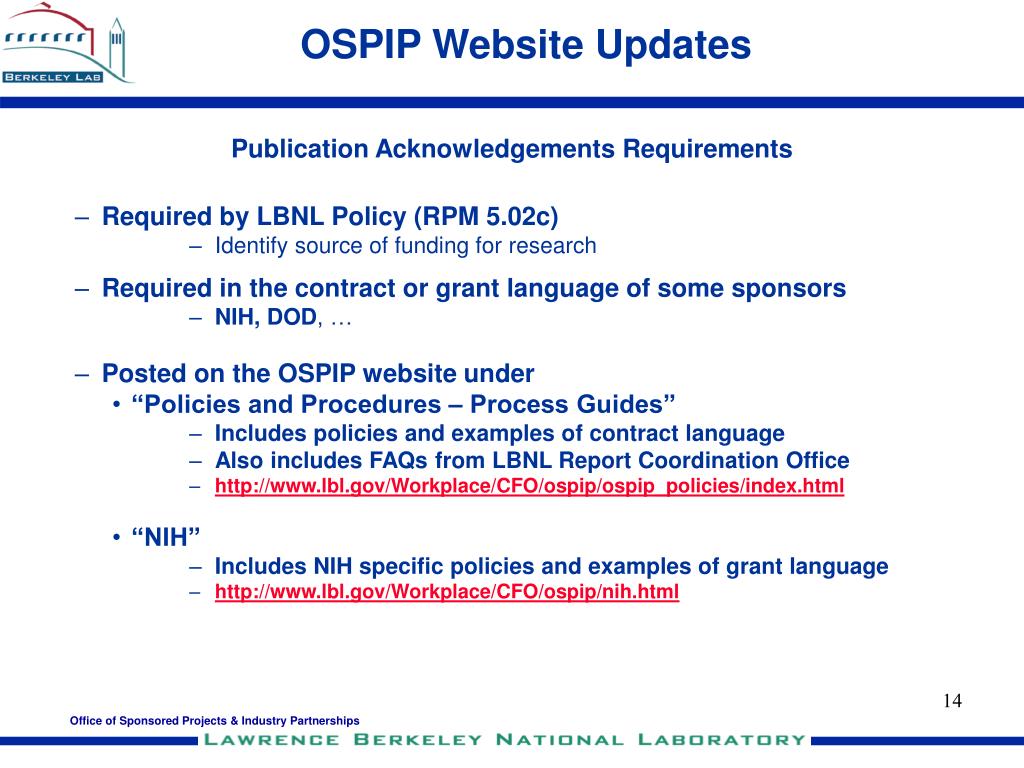 BERKELEY LAB

OSPIP Website Updates

Publication Acknowledgements Requirements

– Required by LBNL Policy (RPM 5.02c)
– Identify source of funding for research

– Required in the contract or grant language of some sponsors
– NIH, DOD, …

– Posted on the OSPIP website under
• “Policies and Procedures – Process Guides”
– Includes policies and examples of contract language
– Also includes FAQs from LBNL Report Coordination Office
– http://www.lbl.gov/Workplace/CFO/ospip/ospip_policies/index.html

• “NIH”
– Includes NIH specific policies and examples of grant language
– http://www.lbl.gov/Workplace/CFO/ospip/nih.html

14

Office of Sponsored Projects & Industry Partnerships

LAWRENCE BERKELEY NATIONAL LABORATORY